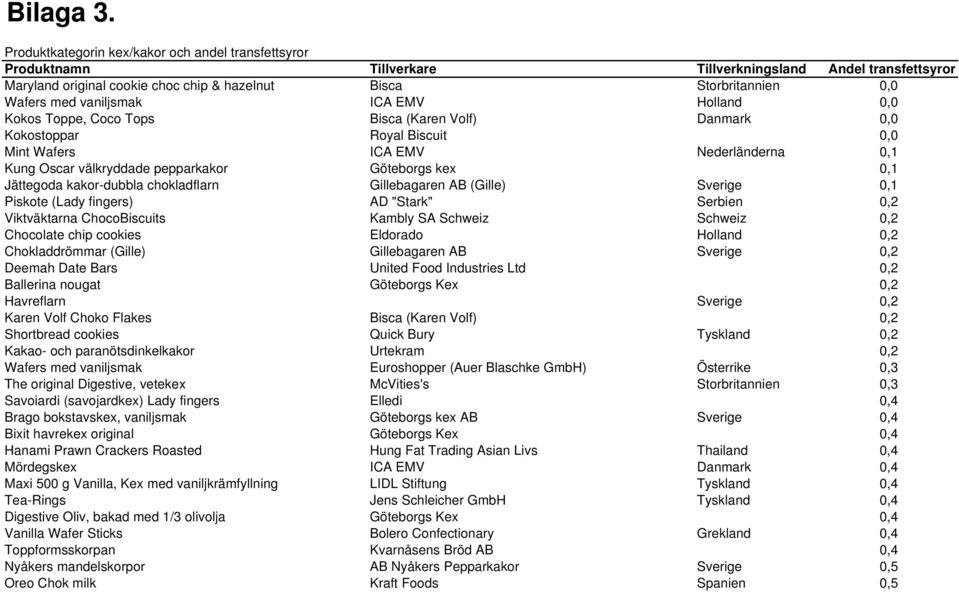 Bilaga 3.

Produktkategorin kex/kakor och andel transfettsyror

| Produktnamn | Tillverkare | Tillverkningsland | Andel transfettsyror |
|---|---|---|---|
| Maryland original cookie choc chip & hazelnut | Bisca | Storbritannien | 0,0 |
| Wafers med vaniljsmak | ICA EMV | Holland | 0,0 |
| Kokos Toppe, Coco Tops | Bisca (Karen Volf) | Danmark | 0,0 |
| Kokostoppar | Royal Biscuit | | 0,0 |
| Mint Wafers | ICA EMV | Nederländerna | 0,1 |
| Kung Oscar välkryddade pepparkakor | Göteborgs kex | | 0,1 |
| Jättegoda kakor-dubbla chokladflarn | Gillebagaren AB (Gille) | Sverige | 0,1 |
| Piskote (Lady fingers) | AD "Stark" | Serbien | 0,2 |
| Viktväktarna ChocoBiscuits | Kambly SA Schweiz | Schweiz | 0,2 |
| Chocolate chip cookies | Eldorado | Holland | 0,2 |
| Chokladdrömmar (Gille) | Gillebagaren AB | Sverige | 0,2 |
| Deemah Date Bars | United Food Industries Ltd | | 0,2 |
| Ballerina nougat | Göteborgs Kex | | 0,2 |
| Havreflarn | | Sverige | 0,2 |
| Karen Volf Choko Flakes | Bisca (Karen Volf) | | 0,2 |
| Shortbread cookies | Quick Bury | Tyskland | 0,2 |
| Kakao- och paranötsdinkelkakor | Urtekram | | 0,2 |
| Wafers med vaniljsmak | Euroshopper (Auer Blaschke GmbH) | Österrike | 0,3 |
| The original Digestive, vetekex | McVities's | Storbritannien | 0,3 |
| Savoiardi (savojardkex) Lady fingers | Elledi | | 0,4 |
| Brago bokstavskex, vaniljsmak | Göteborgs kex AB | Sverige | 0,4 |
| Bixit havrekex original | Göteborgs Kex | | 0,4 |
| Hanami Prawn Crackers Roasted | Hung Fat Trading Asian Livs | Thailand | 0,4 |
| Mördegskex | ICA EMV | Danmark | 0,4 |
| Maxi 500 g Vanilla, Kex med vaniljkrämfyllning | LIDL Stiftung | Tyskland | 0,4 |
| Tea-Rings | Jens Schleicher GmbH | Tyskland | 0,4 |
| Digestive Oliv, bakad med 1/3 olivolja | Göteborgs Kex | | 0,4 |
| Vanilla Wafer Sticks | Bolero Confectionary | Grekland | 0,4 |
| Toppformsskorpan | Kvarnåsens Bröd AB | | 0,4 |
| Nyåkers mandelskorpor | AB Nyåkers Pepparkakor | Sverige | 0,5 |
| Oreo Chok milk | Kraft Foods | Spanien | 0,5 |